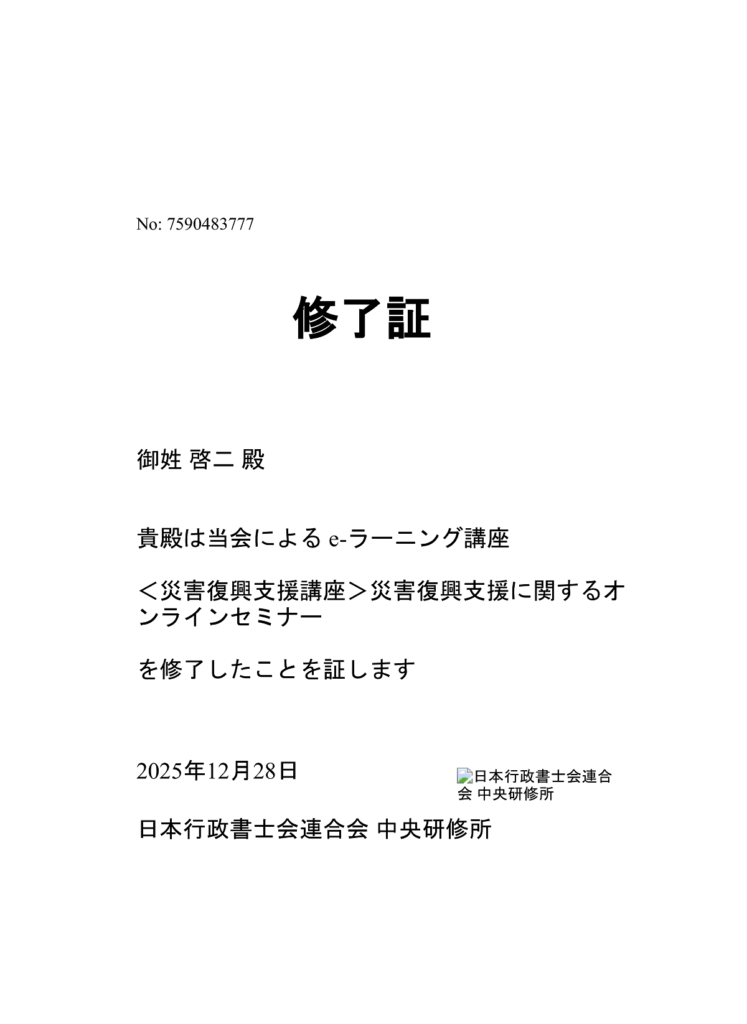 No: 7590483777

修了証

御姓 啓二 殿

貴殿は当会による e-ラーニング講座

＜災害復興支援講座＞災害復興支援に関するオンラインセミナー

を修了したことを証します

2025年12月28日

日本行政書士会連合会 中央研修所

日本行政書士会連合会 中央研修所